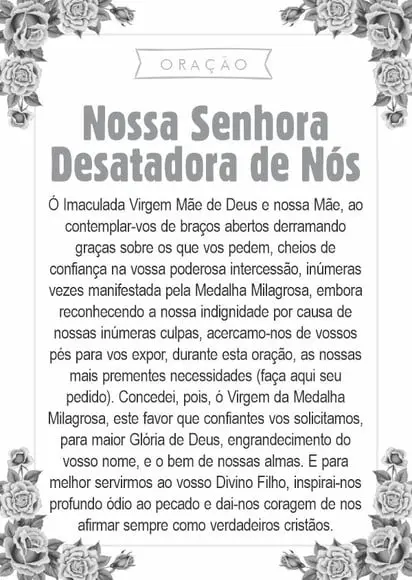 ORAÇÃO

Nossa Senhora Desatadora de Nós

Ó Imaculada Virgem Mãe de Deus e nossa Mãe, ao contemplar-vos de braços abertos derramando graças sobre os que vos pedem, cheios de confiança na vossa poderosa intercessão, inúmeras vezes manifestada pela Medalha Milagrosa, embora reconhecendo a nossa indignidade por causa de nossas inúmeras culpas, acercamo-nos de vossos pés para vos expor, durante esta oração, as nossas mais prementes necessidades (faça aqui seu pedido). Concedei, pois, ó Virgem da Medalha Milagrosa, este favor que confiantes vos solicitamos, para maior Glória de Deus, engrandecimento do vosso nome, e o bem de nossas almas. E para melhor servirmos ao vosso Divino Filho, inspirai-nos profundo ódio ao pecado e dai-nos coragem de nos afirmar sempre como verdadeiros cristãos.